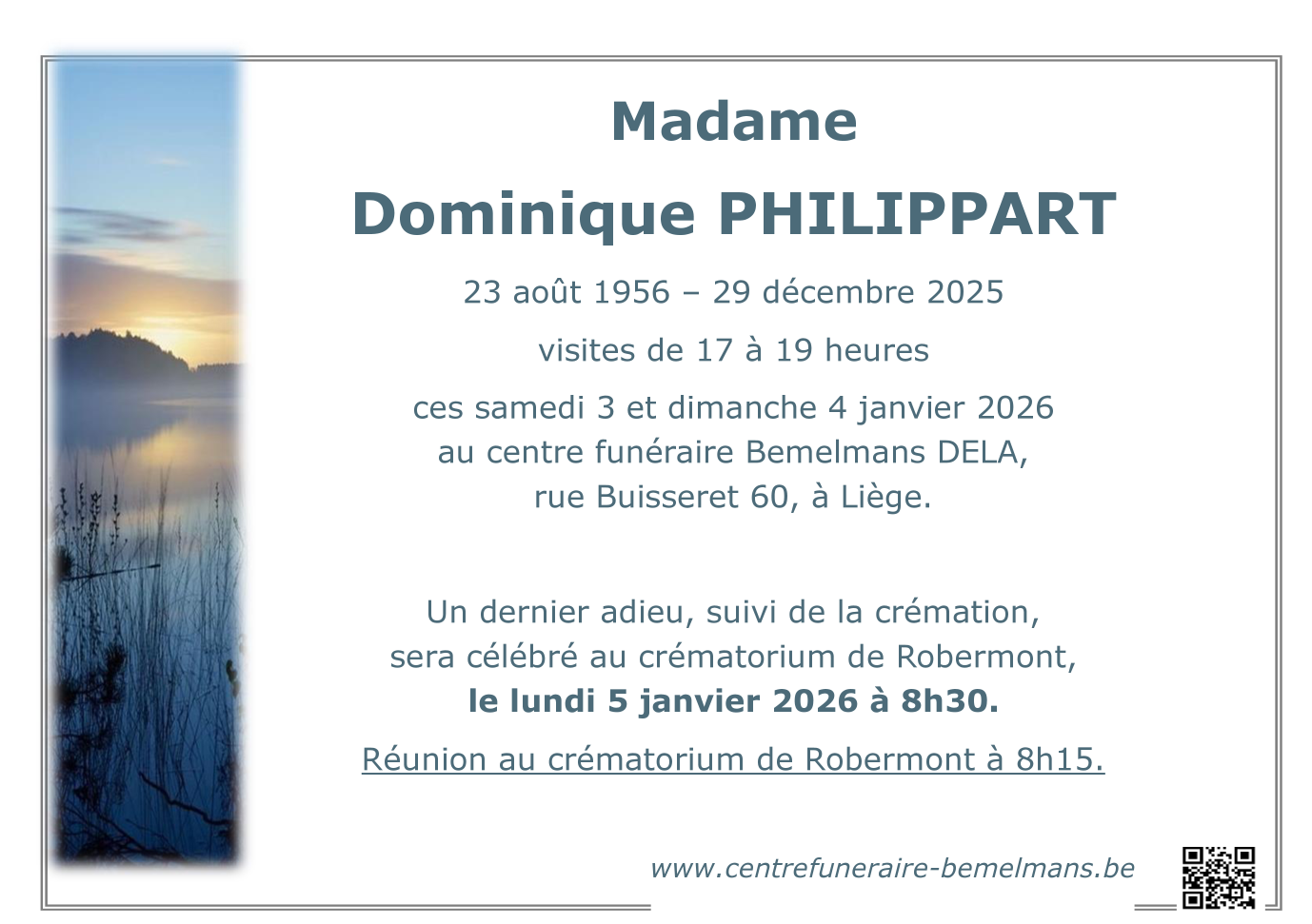 Madame

Dominique PHILIPPART

23 août 1956 – 29 décembre 2025

visites de 17 à 19 heures

ces samedi 3 et dimanche 4 janvier 2026
au centre funéraire Bemelmans DELA,
rue Buisseret 60, à Liège.

Un dernier adieu, suivi de la crémation,
sera célébré au crématorium de Robermont,
le lundi 5 janvier 2026 à 8h30.

Réunion au crématorium de Robermont à 8h15.

www.centrefuneraire-bemelmans.be